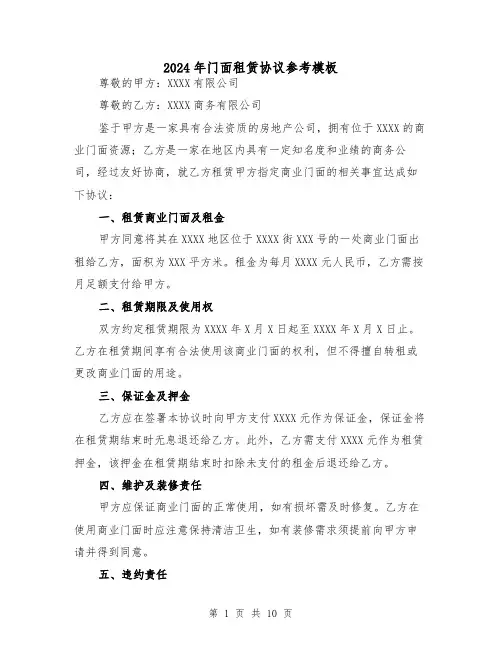 2024年门面租赁协议参考模板

尊敬的甲方：XXXX有限公司

尊敬的乙方：XXXX商务有限公司

鉴于甲方是一家具有合法资质的房地产公司，拥有位于XXXX的商业门面资源；乙方是一家在地区内具有一定知名度和业绩的商务公司，经过友好协商，就乙方租赁甲方指定商业门面的相关事宜达成如下协议：

一、租赁商业门面及租金

甲方同意将其在XXXX地区位于XXXX街XXX号的一处商业门面出租给乙方，面积为XXX平方米。租金为每月XXXX元人民币，乙方需按月足额支付给甲方。

二、租赁期限及使用权

双方约定租赁期限为XXXX年X月X日起至XXXX年X月X日止。乙方在租赁期间享有合法使用该商业门面的权利，但不得擅自转租或更改商业门面的用途。

三、保证金及押金

乙方应在签署本协议时向甲方支付XXXX元作为保证金，保证金将在租赁期结束时无息退还给乙方。此外，乙方需支付XXXX元作为租赁押金，该押金在租赁期结束时扣除未支付的租金后退还给乙方。

四、维护及装修责任

甲方应保证商业门面的正常使用，如有损坏需及时修复。乙方在使用商业门面时应注意保持清洁卫生，如有装修需求须提前向甲方申请并得到同意。

五、违约责任

第 1 页 共 10 页